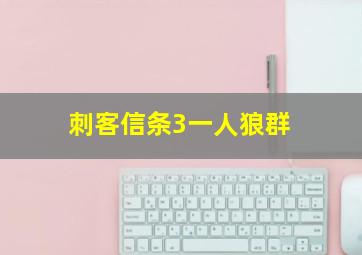 刺客信条3一人狼群